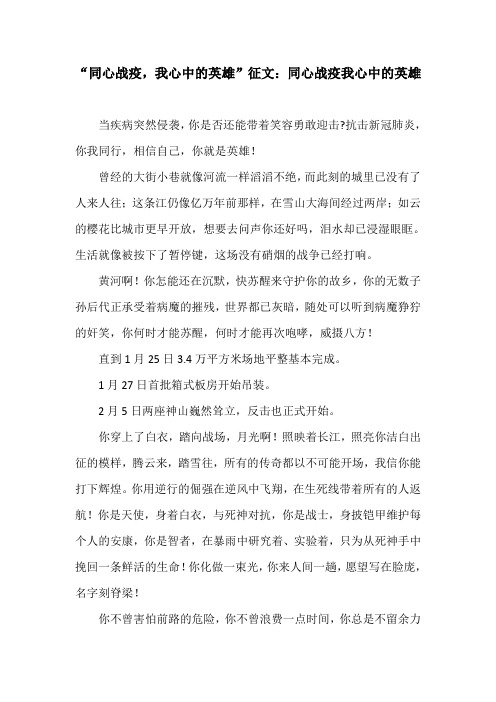 “同心战疫，我心中的英雄”征文：同心战疫我心中的英雄

当疾病突然侵袭，你是否还能带着笑容勇敢迎击?抗击新冠肺炎，你我同行，相信自己，你就是英雄！

曾经的大街小巷就像河流一样滔滔不绝，而此刻的城里已没有了人来人往；这条江仍像亿万年前那样，在雪山大海间经过两岸；如云的樱花比城市更早开放，想要去问声你还好吗，泪水却已浸湿眼眶。生活就像被按下了暂停键，这场没有硝烟的战争已经打响。

黄河啊！你怎能还在沉默，快苏醒来守护你的故乡，你的无数子孙后代正承受着病魔的摧残，世界都已灰暗，随处可以听到病魔狰狞的奸笑，你何时才能苏醒，何时才能再次咆哮，威摄八方！

直到1月25日3.4万平方米场地平整基本完成。

1月27日首批箱式板房开始吊装。

2月5日两座神山巍然耸立，反击也正式开始。

你穿上了白衣，踏向战场，月光啊！照映着长江，照亮你洁白出征的模样，腾云来，踏雪往，所有的传奇都以不可能开场，我信你能打下辉煌。你用逆行的倔强在逆风中飞翔，在生死线带着所有的人返航！你是天使，身着白衣，与死神对抗，你是战士，身披铠甲维护每个人的安康，你是智者，在暴雨中研究着、实验着，只为从死神手中挽回一条鲜活的生命！你化做一束光，你来人间一趟，愿望写在脸庞，名字刻脊梁！

你不曾害怕前路的危险，你不曾浪费一点时间，你总是不留余力